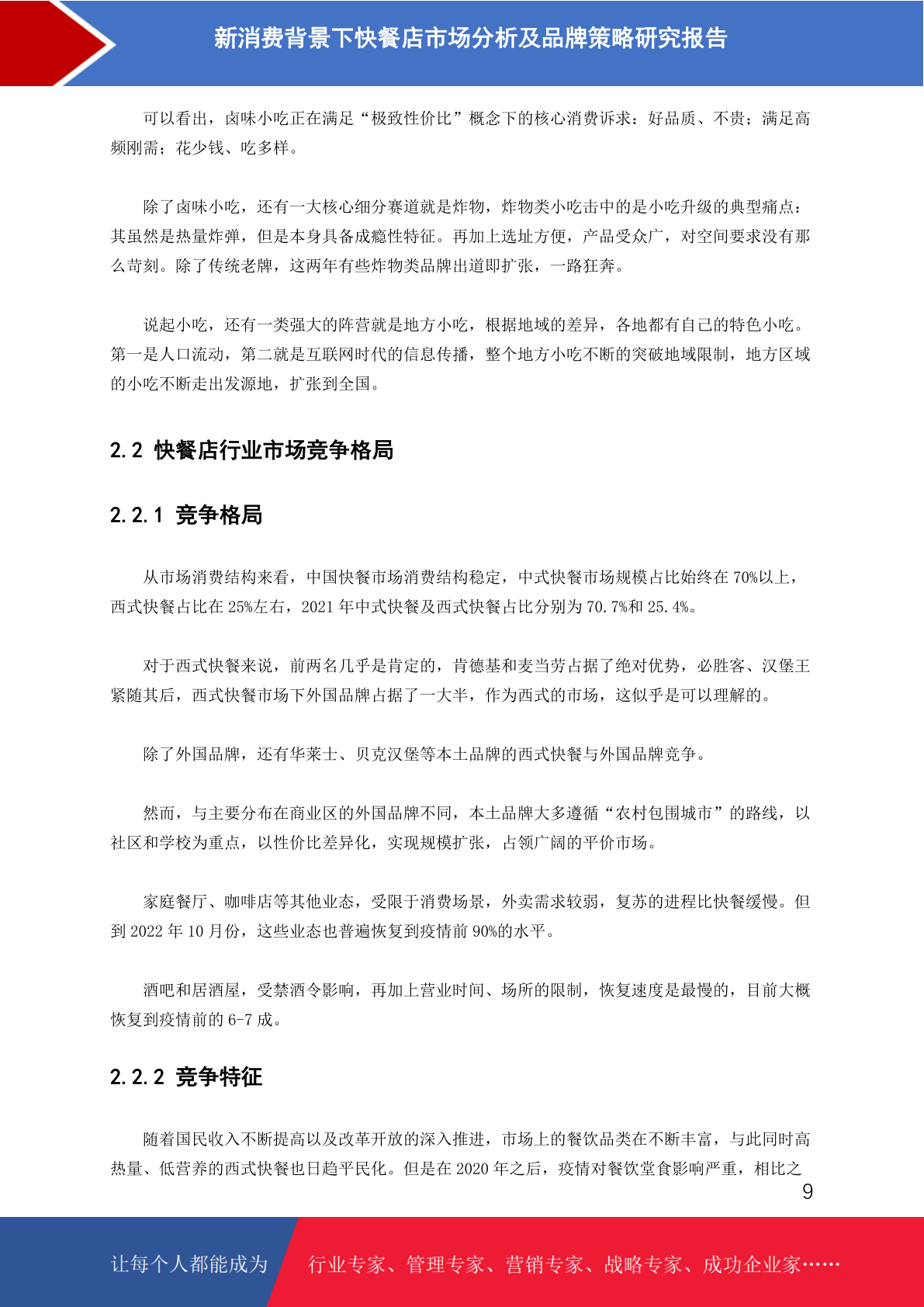 新消费背景下快餐店市场分析及品牌策略研究报告

可以看出，卤味小吃正在满足“极致性价比”概念下的核心消费诉求：好品质、不贵；满足高频刚需；花少钱、吃多样。

除了卤味小吃，还有一大核心细分赛道就是炸物，炸物类小吃击中的是小吃升级的典型痛点：其虽然是热量炸弹，但是本身具备成瘾性特征。再加上选址方便，产品受众广，对空间要求没有那么苛刻。除了传统老牌，这两年有些炸物类品牌出道即扩张，一路狂奔。

说起小吃，还有一类强大的阵营就是地方小吃，根据地域的差异，各地都有自己的特色小吃。第一是人口流动，第二就是互联网时代的信息传播，整个地方小吃不断的突破地域限制，地方区域的小吃不断走出发源地，扩张到全国。

2.2 快餐店行业市场竞争格局

2.2.1 竞争格局

从市场消费结构来看，中国快餐市场消费结构稳定，中式快餐市场规模占比始终在 70%以上，西式快餐占比在 25%左右，2021 年中式快餐及西式快餐占比分别为 70.7%和 25.4%。

对于西式快餐来说，前两名几乎是肯定的，肯德基和麦当劳占据了绝对优势，必胜客、汉堡王紧随其后，西式快餐市场下外国品牌占据了一大半，作为西式的市场，这似乎是可以理解的。

除了外国品牌，还有华莱士、贝克汉堡等本土品牌的西式快餐与外国品牌竞争。

然而，与主要分布在商业区的外国品牌不同，本土品牌大多遵循“农村包围城市”的路线，以社区和学校为重点，以性价比差异化，实现规模扩张，占领广阔的平价市场。

家庭餐厅、咖啡店等其他业态，受限于消费场景，外卖需求较弱，复苏的进程比快餐缓慢。但到 2022 年 10 月份，这些业态也普遍恢复到疫情前 90%的水平。

酒吧和居酒屋，受禁酒令影响，再加上营业时间、场所的限制，恢复速度是最慢的，目前大概恢复到疫情前的 6-7 成。

2.2.2 竞争特征

随着国民收入不断提高以及改革开放的深入推进，市场上的餐饮品类在不断丰富，与此同时高热量、低营养的西式快餐也日趋平民化。但是在 2020 年之后，疫情对餐饮堂食影响严重，相比之

9

让每个人都能成为 行业专家、管理专家、营销专家、战略专家、成功企业家……